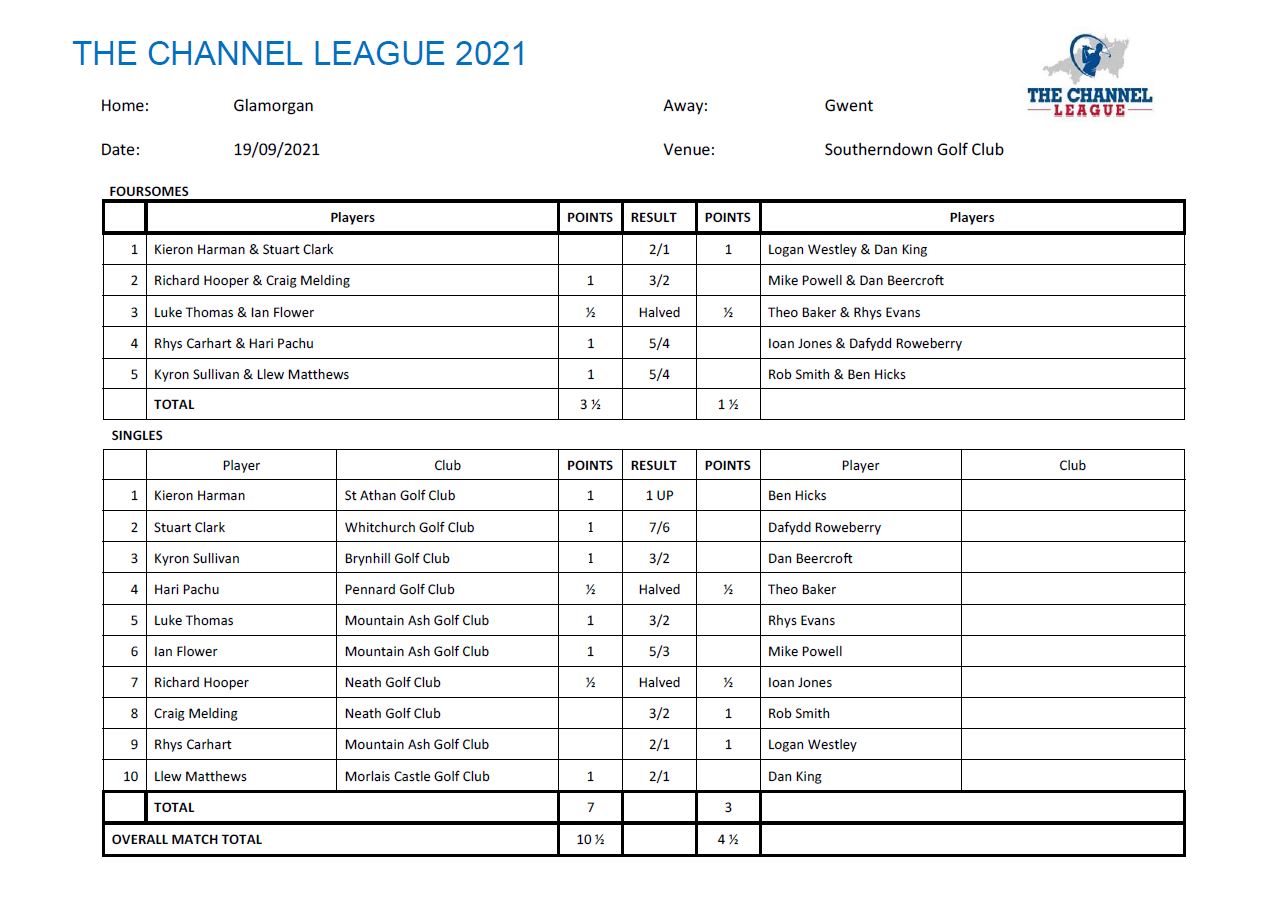 THE CHANNEL LEAGUE 2021

THE CHANNEL LEAGUE

Home: Glamorgan

Away: Gwent

Date: 19/09/2021

Venue: Southerndown Golf Club

FOURSOMES

| | Players | POINTS | RESULT | POINTS | Players |
|---|---|---|---|---|---|
| 1 | Kieron Harman & Stuart Clark | | 2/1 | 1 | Logan Westley & Dan King |
| 2 | Richard Hooper & Craig Melding | 1 | 3/2 | | Mike Powell & Dan Beercroft |
| 3 | Luke Thomas & Ian Flower | ½ | Halved | ½ | Theo Baker & Rhys Evans |
| 4 | Rhys Carhart & Hari Pachu | 1 | 5/4 | | Ioan Jones & Dafydd Roweberry |
| 5 | Kyron Sullivan & Llew Matthews | 1 | 5/4 | | Rob Smith & Ben Hicks |
| | TOTAL | 3 ½ | | 1 ½ | |

SINGLES

| | Player | Club | POINTS | RESULT | POINTS | Player | Club |
|---|---|---|---|---|---|---|---|
| 1 | Kieron Harman | St Athan Golf Club | 1 | 1 UP | | Ben Hicks | |
| 2 | Stuart Clark | Whitchurch Golf Club | 1 | 7/6 | | Dafydd Roweberry | |
| 3 | Kyron Sullivan | Brynhill Golf Club | 1 | 3/2 | | Dan Beercroft | |
| 4 | Hari Pachu | Pennard Golf Club | ½ | Halved | ½ | Theo Baker | |
| 5 | Luke Thomas | Mountain Ash Golf Club | 1 | 3/2 | | Rhys Evans | |
| 6 | Ian Flower | Mountain Ash Golf Club | 1 | 5/3 | | Mike Powell | |
| 7 | Richard Hooper | Neath Golf Club | ½ | Halved | ½ | Ioan Jones | |
| 8 | Craig Melding | Neath Golf Club | | 3/2 | 1 | Rob Smith | |
| 9 | Rhys Carhart | Mountain Ash Golf Club | | 2/1 | 1 | Logan Westley | |
| 10 | Llew Matthews | Morlais Castle Golf Club | 1 | 2/1 | | Dan King | |
| | TOTAL | | 7 | | 3 | | |
| OVERALL MATCH TOTAL | | | 10 ½ | | 4 ½ | | |